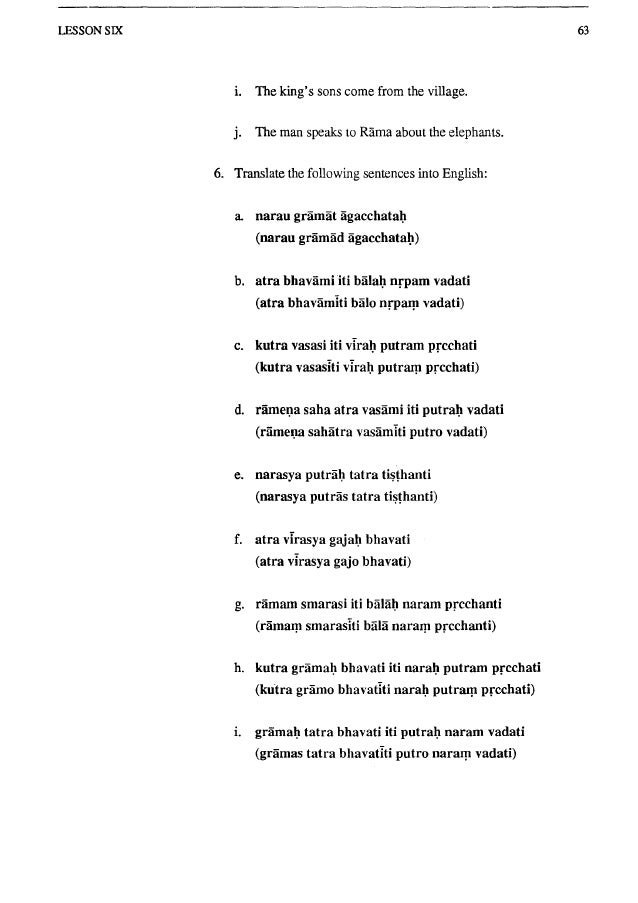 LESSON SIX

63

i. The king's sons come from the village.

j. The man speaks to Rāma about the elephants.

6. Translate the following sentences into English:

a. narau grāmāt āgacchataḥ
(narau grāmād āgacchataḥ)

b. atra bhavāmi iti bālaḥ nṛpam vadati
(atra bhavāmīti bālo nṛpaṃ vadati)

c. kutra vasasi iti vīraḥ putram pṛcchati
(kutra vasasīti vīraḥ putraṃ pṛcchati)

d. rāmeṇa saha atra vasāmi iti putraḥ vadati
(rāmeṇa sahātra vasāmīti putro vadati)

e. narasya putrāḥ tatra tiṣṭhanti
(narasya putrās tatra tiṣṭhanti)

f. atra vīrasya gajaḥ bhavati
(atra vīrasya gajo bhavati)

g. rāmam smarasi iti bālāḥ naram pṛcchanti
(rāmaṃ smarasīti bālā naraṃ pṛcchanti)

h. kutra grāmaḥ bhavati iti naraḥ putram pṛcchati
(kutra grāmo bhavatīti naraḥ putraṃ pṛcchati)

i. grāmaḥ tatra bhavati iti putraḥ naram vadati
(grāmas tatra bhavatīti putro naraṃ vadati)